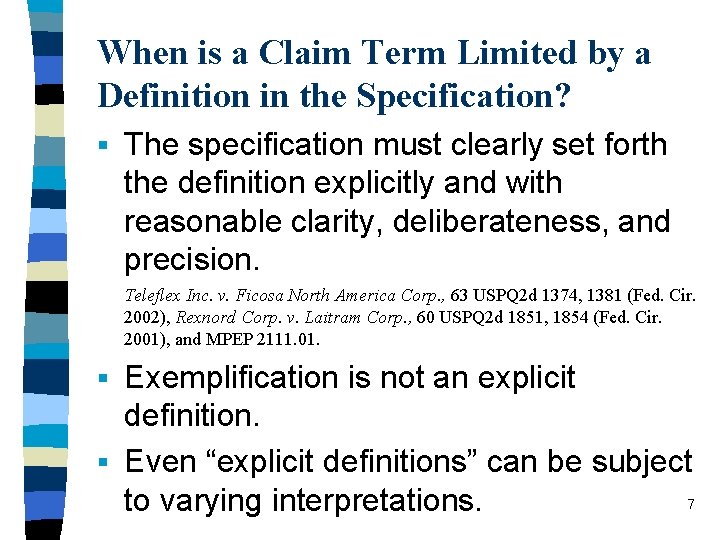 When is a Claim Term Limited by a Definition in the Specification?

▪ The specification must clearly set forth the definition explicitly and with reasonable clarity, deliberateness, and precision.

Teleflex Inc. v. Ficosa North America Corp., 63 USPQ2d 1374, 1381 (Fed. Cir. 2002), Rexnord Corp. v. Laitram Corp., 60 USPQ2d 1851, 1854 (Fed. Cir. 2001), and MPEP 2111.01.

▪ Exemplification is not an explicit definition.

▪ Even “explicit definitions” can be subject to varying interpretations.

7